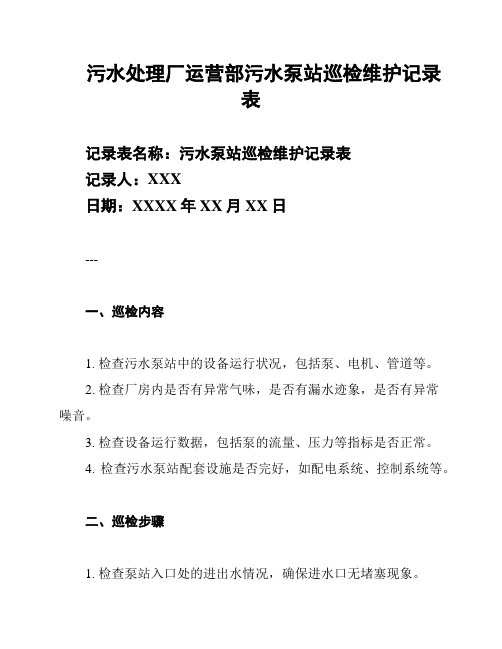 污水处理厂运营部污水泵站巡检维护记录表

记录表名称：污水泵站巡检维护记录表
记录人：XXX
日期：XXXX 年 XX 月 XX 日

---

一、巡检内容

1. 检查污水泵站中的设备运行状况，包括泵、电机、管道等。

2. 检查厂房内是否有异常气味，是否有漏水迹象，是否有异常噪音。

3. 检查设备运行数据，包括泵的流量、压力等指标是否正常。

4. 检查污水泵站配套设施是否完好，如配电系统、控制系统等。

二、巡检步骤

1. 检查泵站入口处的进出水情况，确保进水口无堵塞现象。